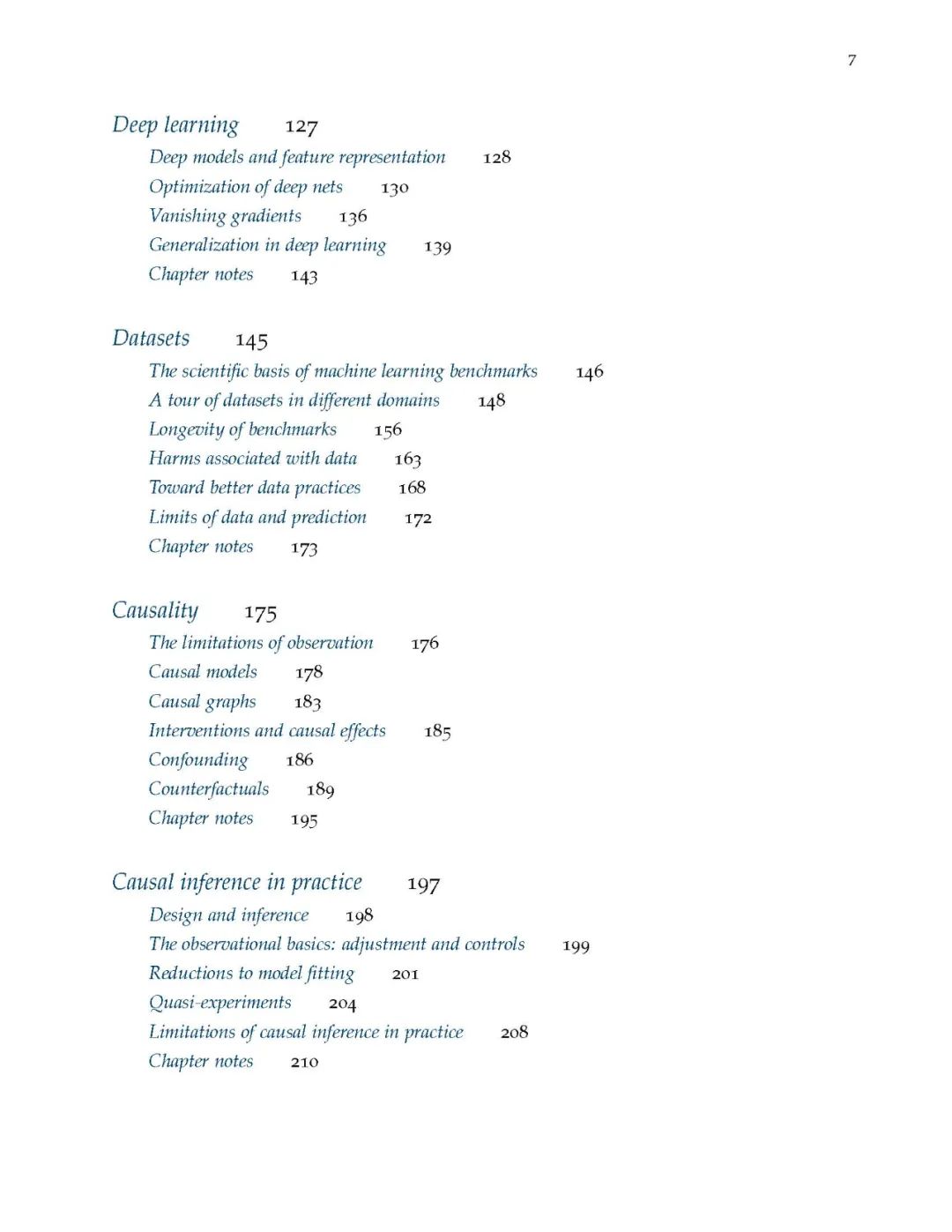 7

Deep learning 127

Deep models and feature representation 128

Optimization of deep nets 130

Vanishing gradients 136

Generalization in deep learning 139

Chapter notes 143

Datasets 145

The scientific basis of machine learning benchmarks 146

A tour of datasets in different domains 148

Longevity of benchmarks 156

Harms associated with data 163

Toward better data practices 168

Limits of data and prediction 172

Chapter notes 173

Causality 175

The limitations of observation 176

Causal models 178

Causal graphs 183

Interventions and causal effects 185

Confounding 186

Counterfactuals 189

Chapter notes 195

Causal inference in practice 197

Design and inference 198

The observational basics: adjustment and controls 199

Reductions to model fitting 201

Quasi-experiments 204

Limitations of causal inference in practice 208

Chapter notes 210